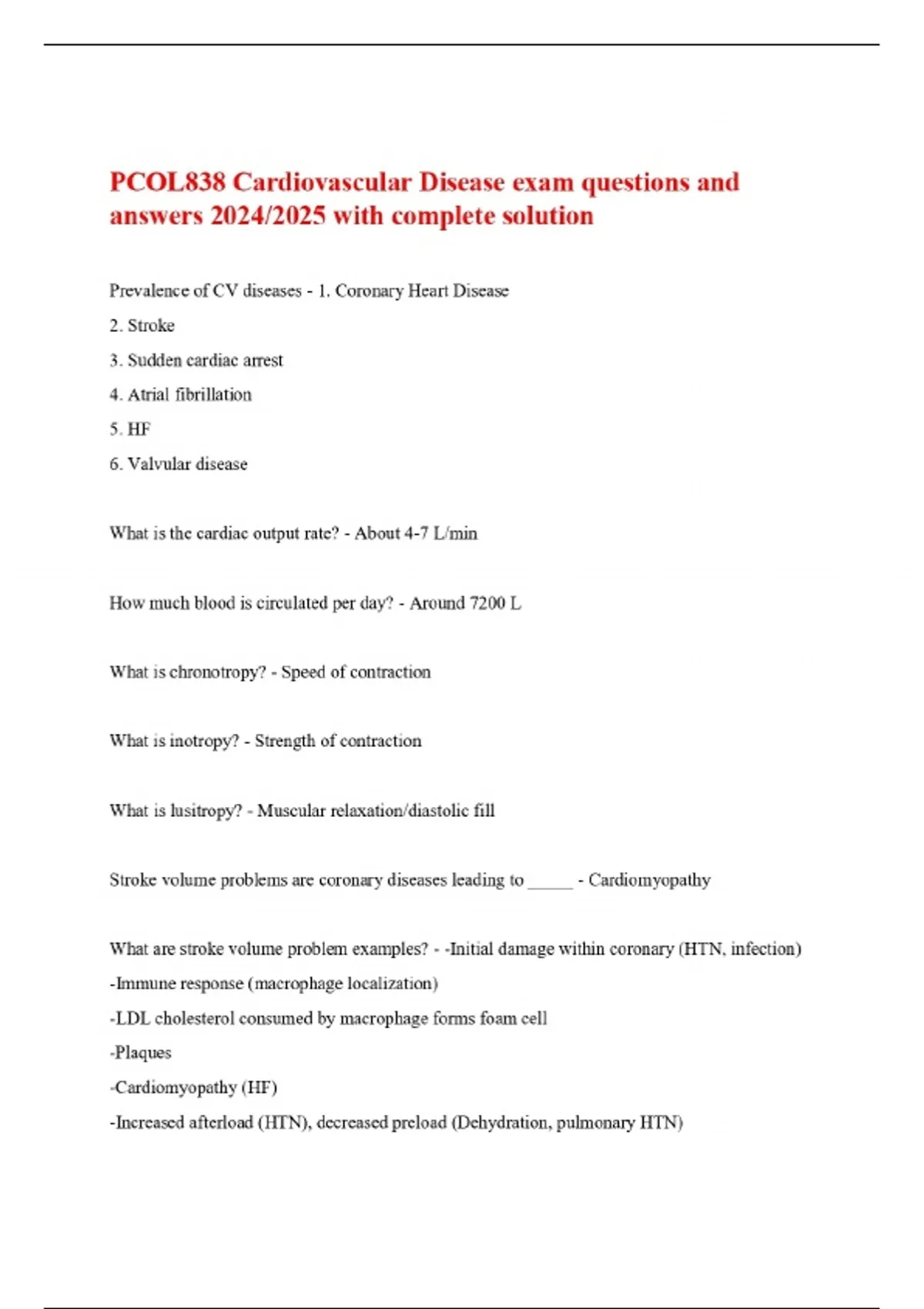 PCOL838 Cardiovascular Disease exam questions and answers 2024/2025 with complete solution

Prevalence of CV diseases - 1. Coronary Heart Disease

2. Stroke

3. Sudden cardiac arrest

4. Atrial fibrillation

5. HF

6. Valvular disease

What is the cardiac output rate? - About 4-7 L/min

How much blood is circulated per day? - Around 7200 L

What is chronotropy? - Speed of contraction

What is inotropy? - Strength of contraction

What is lusitropy? - Muscular relaxation/diastolic fill

Stroke volume problems are coronary diseases leading to _____ - Cardiomyopathy

What are stroke volume problem examples? - -Initial damage within coronary (HTN, infection)

-Immune response (macrophage localization)

-LDL cholesterol consumed by macrophage forms foam cell

-Plaques

-Cardiomyopathy (HF)

-Increased afterload (HTN), decreased preload (Dehydration, pulmonary HTN)